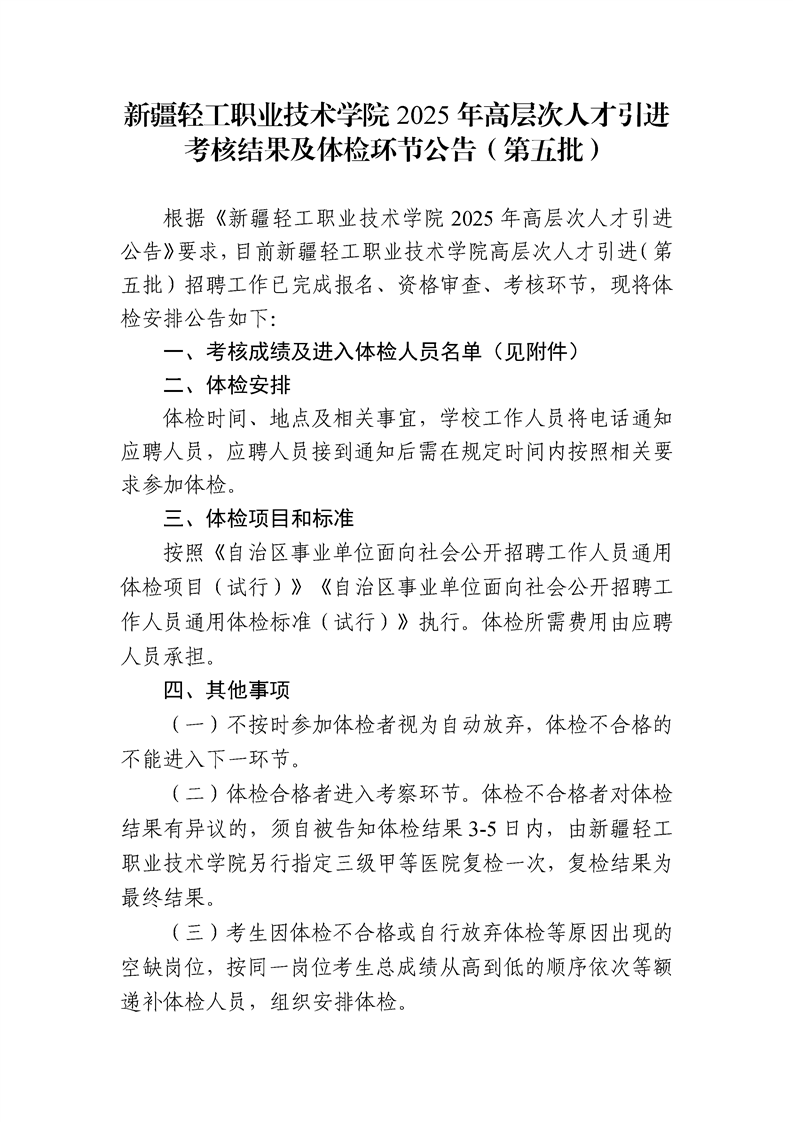 新疆轻工职业技术学院2025年高层次人才引进考核结果及体检环节公告（第五批）

根据《新疆轻工职业技术学院2025年高层次人才引进公告》要求，目前新疆轻工职业技术学院高层次人才引进（第五批）招聘工作已完成报名、资格审查、考核环节，现将体检安排公告如下:

一、考核成绩及进入体检人员名单（见附件）

二、体检安排

体检时间、地点及相关事宜，学校工作人员将电话通知应聘人员，应聘人员接到通知后需在规定时间内按照相关要求参加体检。

三、体检项目和标准

按照《自治区事业单位面向社会公开招聘工作人员通用体检项目（试行）》《自治区事业单位面向社会公开招聘工作人员通用体检标准（试行）》执行。体检所需费用由应聘人员承担。

四、其他事项

（一）不按时参加体检者视为自动放弃，体检不合格的不能进入下一环节。

（二）体检合格者进入考察环节。体检不合格者对体检结果有异议的，须自被告知体检结果3-5日内，由新疆轻工职业技术学院另行指定三级甲等医院复检一次，复检结果为最终结果。

（三）考生因体检不合格或自行放弃体检等原因出现的空缺岗位，按同一岗位考生总成绩从高到低的顺序依次等额递补体检人员，组织安排体检。